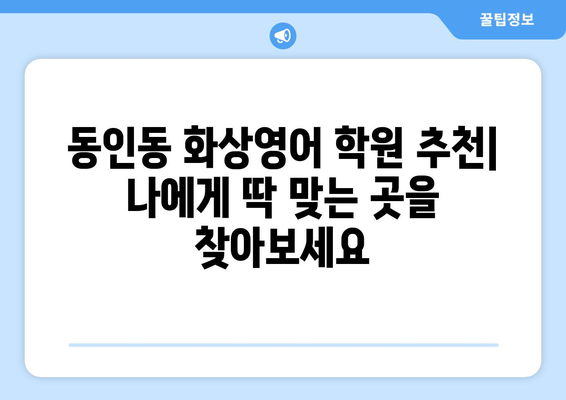 꿀팁정보

동인동 화상영어 학원 추천| 나에게 딱 맞는 곳을 찾아보세요